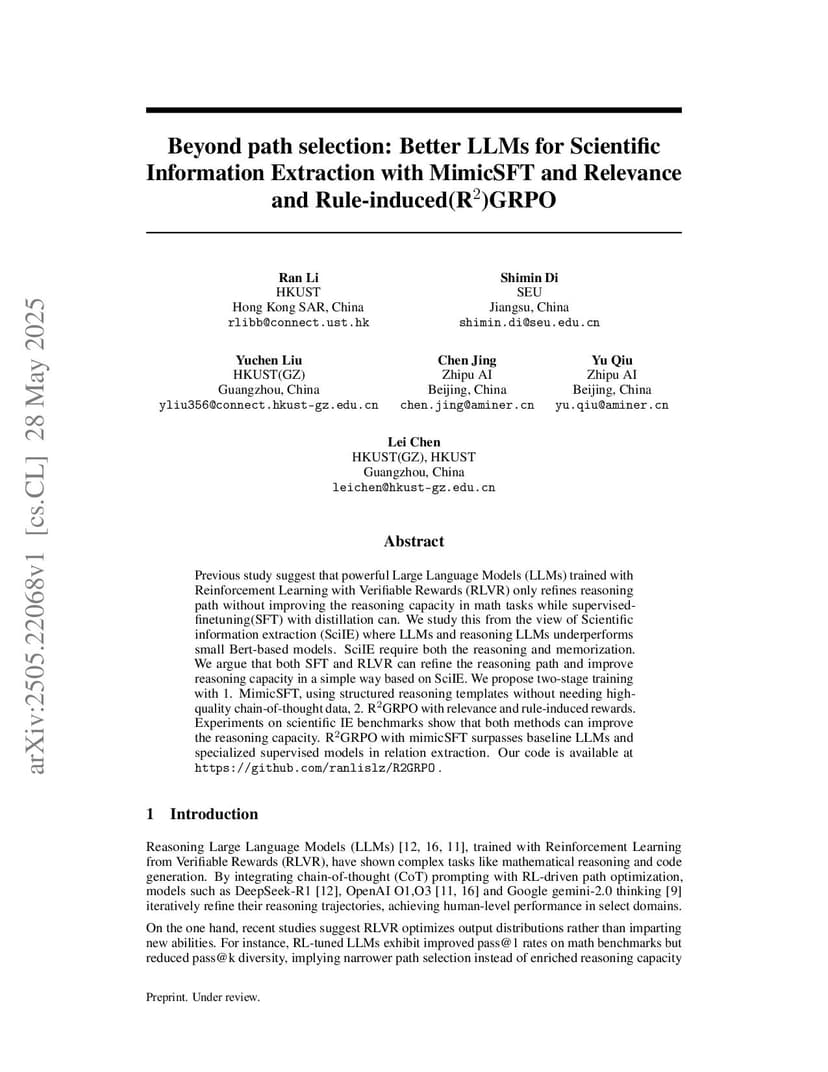 arXiv:2505.22068v1 [cs.CL] 28 May 2025

Beyond path selection: Better LLMs for Scientific Information Extraction with MimicSFT and Relevance and Rule-induced($R^2$)GRPO

Ran Li
HKUST
Hong Kong SAR, China
rlibb@connect.ust.hk

Shimin Di
SEU
Jiangsu, China
shimin.di@seu.edu.cn

Yuchen Liu
HKUST(GZ)
Guangzhou, China
yliu356@connect.hkust-gz.edu.cn

Chen Jing
Zhipu AI
Beijing, China
chen.jing@aminer.cn

Yu Qiu
Zhipu AI
Beijing, China
yu.qiu@aminer.cn

Lei Chen
HKUST(GZ), HKUST
Guangzhou, China
leichen@hkust-gz.edu.cn

Abstract

Previous study suggest that powerful Large Language Models (LLMs) trained with Reinforcement Learning with Verifiable Rewards (RLVR) only refines reasoning path without improving the reasoning capacity in math tasks while supervised-finetuning(SFT) with distillation can. We study this from the view of Scientific information extraction (SciIE) where LLMs and reasoning LLMs underperforms small Bert-based models. SciIE require both the reasoning and memorization. We argue that both SFT and RLVR can refine the reasoning path and improve reasoning capacity in a simple way based on SciIE. We propose two-stage training with 1. MimicSFT, using structured reasoning templates without needing high-quality chain-of-thought data, 2. $R^2$GRPO with relevance and rule-induced rewards. Experiments on scientific IE benchmarks show that both methods can improve the reasoning capacity. $R^2$GRPO with mimicSFT surpasses baseline LLMs and specialized supervised models in relation extraction. Our code is available at https://github.com/ranlislz/R2GRPO.

1 Introduction

Reasoning Large Language Models (LLMs) [12, 16, 11], trained with Reinforcement Learning from Verifiable Rewards (RLVR), have shown complex tasks like mathematical reasoning and code generation. By integrating chain-of-thought (CoT) prompting with RL-driven path optimization, models such as DeepSeek-R1 [12], OpenAI O1,O3 [11, 16] and Google gemini-2.0 thinking [9] iteratively refine their reasoning trajectories, achieving human-level performance in select domains.

On the one hand, recent studies suggest RLVR optimizes output distributions rather than imparting new abilities. For instance, RL-tuned LLMs exhibit improved pass@1 rates on math benchmarks but reduced pass@k diversity, implying narrower path selection instead of enriched reasoning capacity

Preprint. Under review.